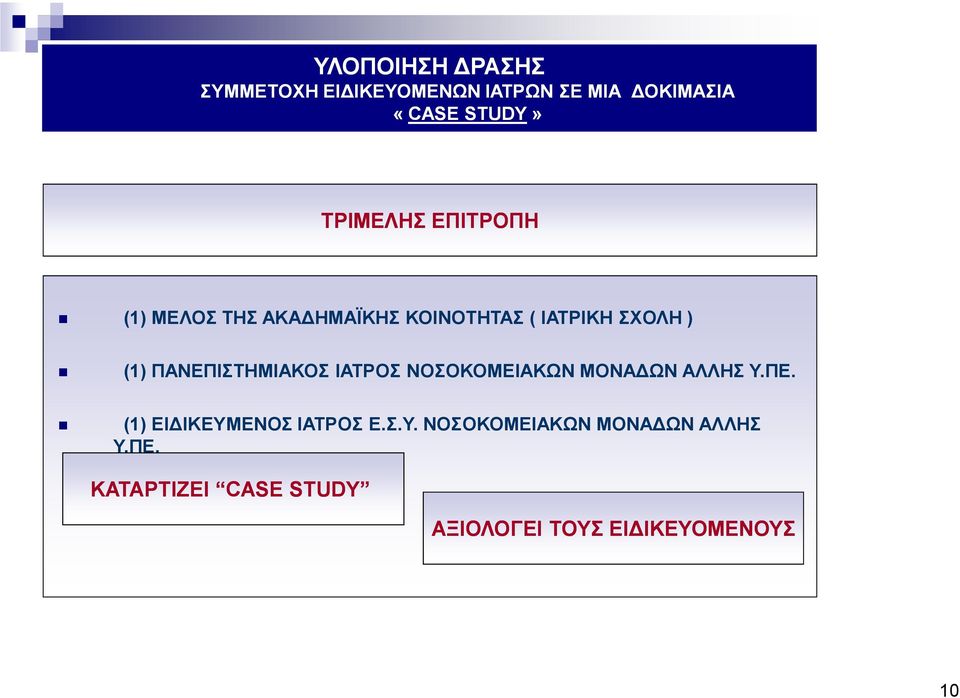 ΥΛΟΠΟΙΗΣΗ ΔΡΑΣΗΣ
ΣΥΜΜΕΤΟΧΗ ΕΙΔΙΚΕΥΟΜΕΝΩΝ ΙΑΤΡΩΝ ΣΕ ΜΙΑ ΔΟΚΙΜΑΣΙΑ
« CASE STUDY »

ΤΡΙΜΕΛΗΣ ΕΠΙΤΡΟΠΗ

(1) ΜΕΛΟΣ ΤΗΣ ΑΚΑΔΗΜΑΪΚΗΣ ΚΟΙΝΟΤΗΤΑΣ ( ΙΑΤΡΙΚΗ ΣΧΟΛΗ )

(1) ΠΑΝΕΠΙΣΤΗΜΙΑΚΟΣ ΙΑΤΡΟΣ ΝΟΣΟΚΟΜΕΙΑΚΩΝ ΜΟΝΑΔΩΝ ΑΛΛΗΣ Υ.ΠΕ.

(1) ΕΙΔΙΚΕΥΜΕΝΟΣ ΙΑΤΡΟΣ Ε.Σ.Υ. ΝΟΣΟΚΟΜΕΙΑΚΩΝ ΜΟΝΑΔΩΝ ΑΛΛΗΣ Υ.ΠΕ.

ΚΑΤΑΡΤΙΖΕΙ “CASE STUDY”

ΑΞΙΟΛΟΓΕΙ ΤΟΥΣ ΕΙΔΙΚΕΥΟΜΕΝΟΥΣ

10